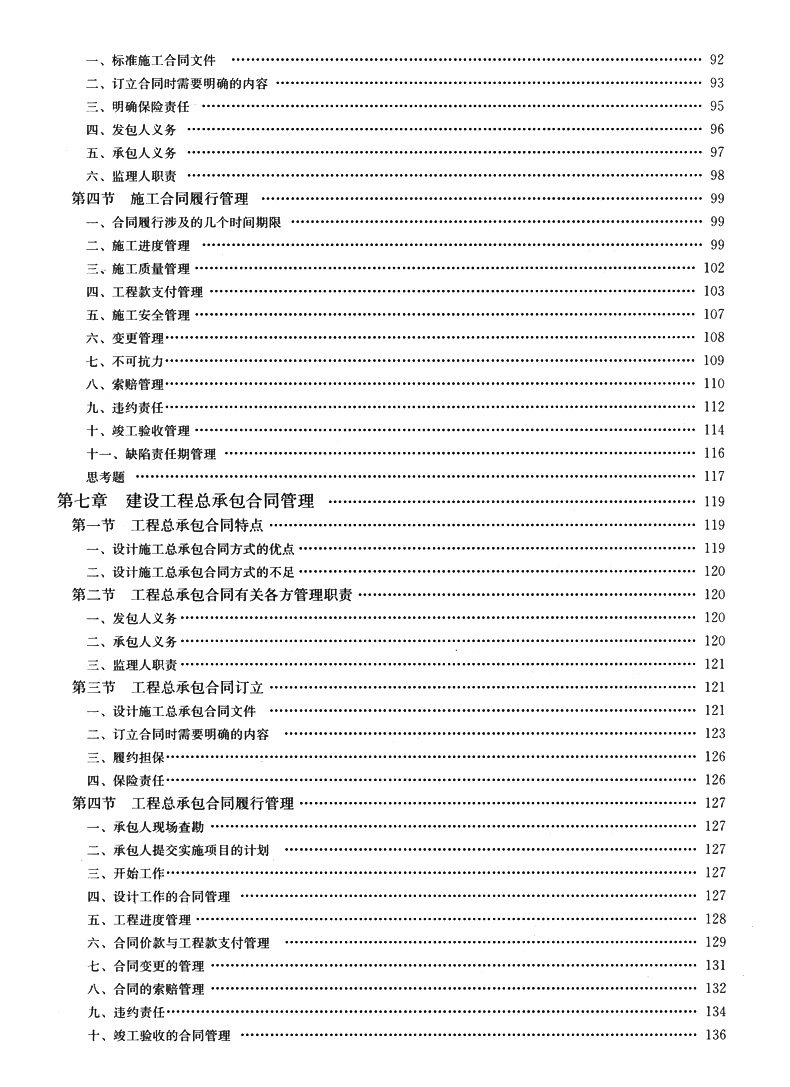 一、标准施工合同文件 …… 92
二、订立合同时需要明确的内容 …… 93
三、明确保险责任 …… 95
四、发包人义务 …… 96
五、承包人义务 …… 97
六、监理人职责 …… 98
第四节 施工合同履行管理 …… 99
一、合同履行涉及的几个时间期限 …… 99
二、施工进度管理 …… 99
三、施工质量管理 …… 102
四、工程款支付管理 …… 103
五、施工安全管理 …… 107
六、变更管理 …… 108
七、不可抗力 …… 109
八、索赔管理 …… 110
九、违约责任 …… 112
十、竣工验收管理 …… 114
十一、缺陷责任期管理 …… 116
思考题 …… 117
第七章 建设工程总承包合同管理 …… 119
第一节 工程总承包合同特点 …… 119
一、设计施工总承包合同方式的优点 …… 119
二、设计施工总承包合同方式的不足 …… 120
第二节 工程总承包合同有关各方管理职责 …… 120
一、发包人义务 …… 120
二、承包人义务 …… 120
三、监理人职责 …… 121
第三节 工程总承包合同订立 …… 121
一、设计施工总承包合同文件 …… 121
二、订立合同时需要明确的内容 …… 123
三、履约担保 …… 126
四、保险责任 …… 126
第四节 工程总承包合同履行管理 …… 127
一、承包人现场查勘 …… 127
二、承包人提交实施项目的计划 …… 127
三、开始工作 …… 127
四、设计工作的合同管理 …… 127
五、工程进度管理 …… 128
六、合同价款与工程款支付管理 …… 129
七、合同变更的管理 …… 131
八、合同的索赔管理 …… 132
九、违约责任 …… 134
十、竣工验收的合同管理 …… 136